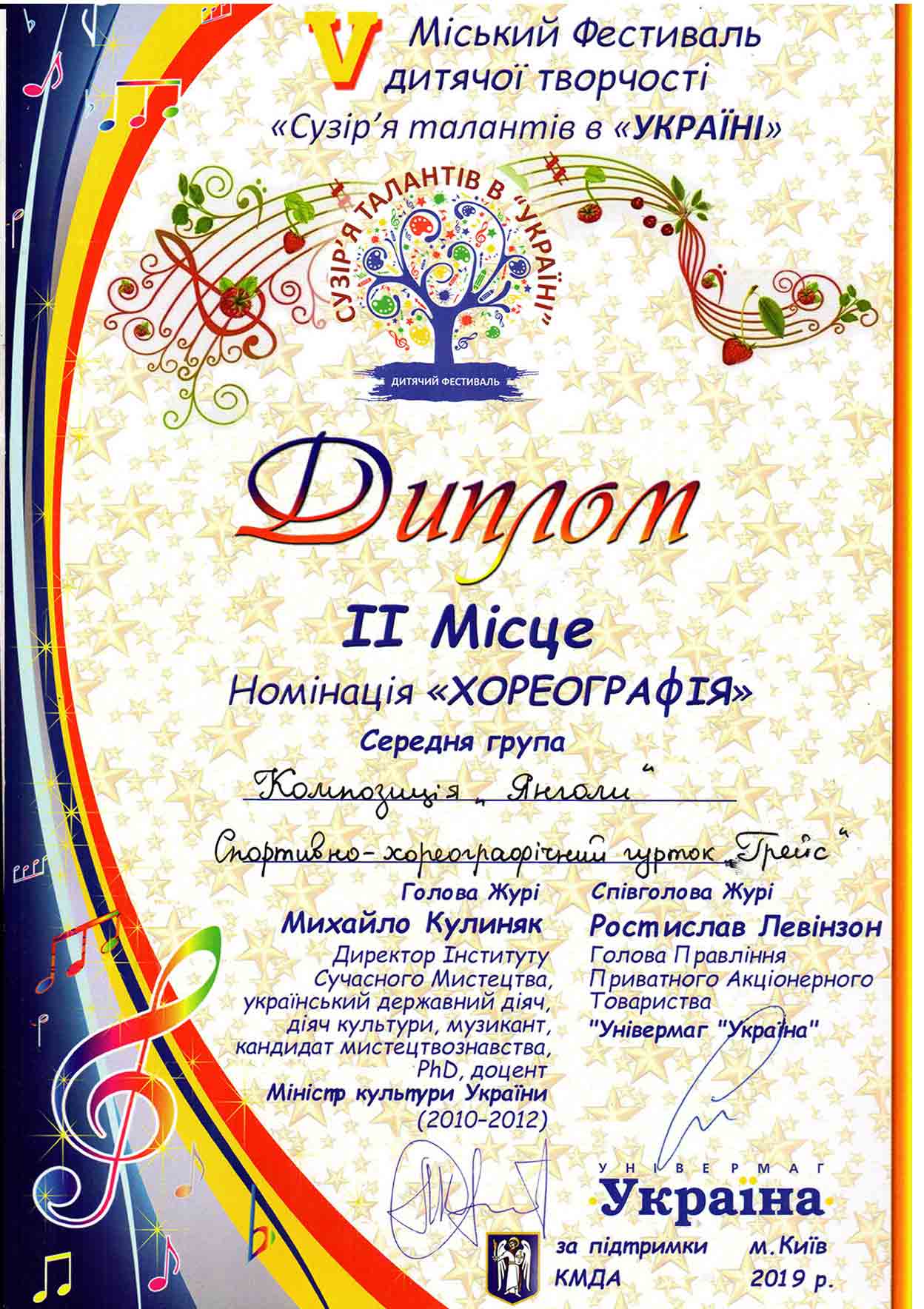 V Міський Фестиваль дитячої творчості
«Сузір'я талантів в «УКРАЇНІ»

СУЗІР'Я ТАЛАНТІВ В "УКРАЇНІ"
ДИТЯЧИЙ ФЕСТИВАЛЬ

Диплом

II Місце

Номінація «ХОРЕОГРАФІЯ»

Середня група

Композиція „Янголи"

Спортивно-хореографічний гурток „Грейс"

Голова Журі
Михайло Кулиняк
Директор Інституту Сучасного Мистецтва, український державний діяч, діяч культури, музикант, кандидат мистецтвознавства, PhD, доцент
Міністр культури України
(2010-2012)

Співголова Журі
Ростислав Левінзон
Голова Правління Приватного Акціонерного Товариства
"Універмаг "Україна"

УНІВЕРМАГ
Україна

за підтримки
КМДА

м.Київ
2019 р.